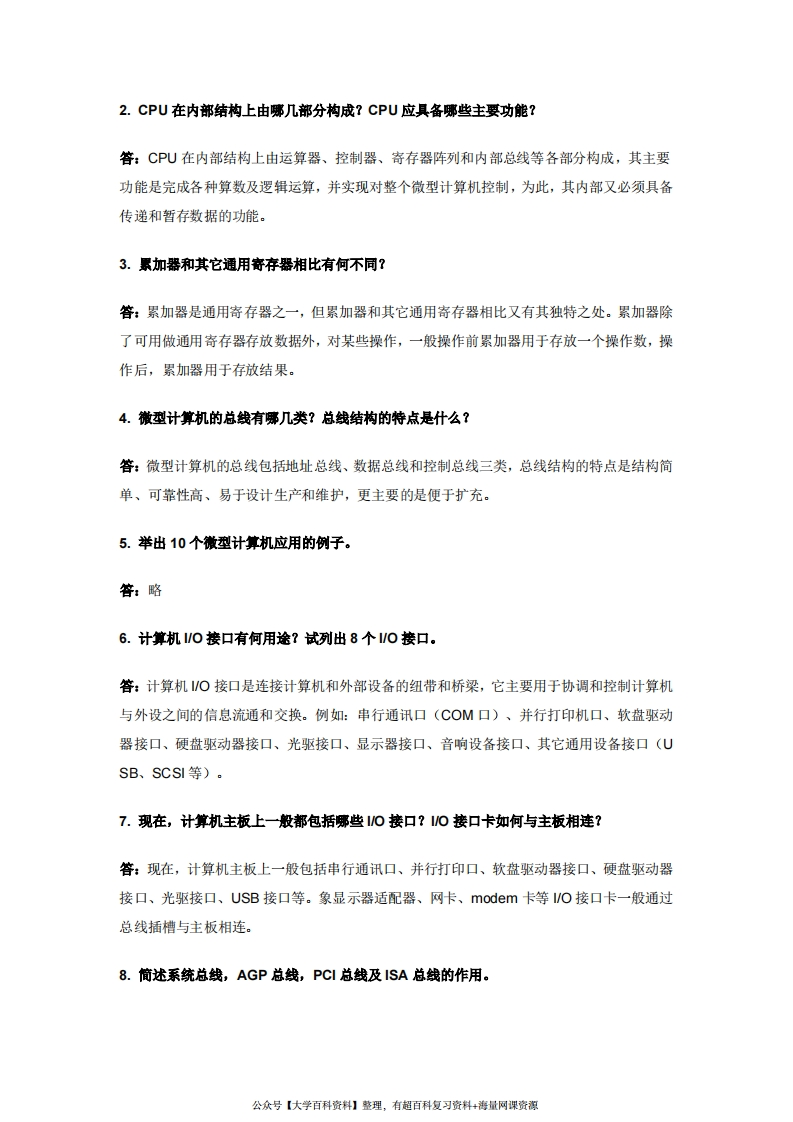 2. CPU 在内部结构上由哪几部分构成？CPU 应具备哪些主要功能？

答：CPU 在内部结构上由运算器、控制器、寄存器阵列和内部总线等各部分构成，其主要功能是完成各种算数及逻辑运算，并实现对整个微型计算机控制，为此，其内部又必须具备传递和暂存数据的功能。

3. 累加器和其它通用寄存器相比有何不同？

答：累加器是通用寄存器之一，但累加器和其它通用寄存器相比又有其独特之处。累加器除了可用做通用寄存器存放数据外，对某些操作，一般操作前累加器用于存放一个操作数，操作后，累加器用于存放结果。

4. 微型计算机的总线有哪几类？总线结构的特点是什么？

答：微型计算机的总线包括地址总线、数据总线和控制总线三类，总线结构的特点是结构简单、可靠性高、易于设计生产和维护，更主要的是便于扩充。

5. 举出 10 个微型计算机应用的例子。

答：略

6. 计算机 I/O 接口有何用途？试列出 8 个 I/O 接口。

答：计算机 I/O 接口是连接计算机和外部设备的纽带和桥梁，它主要用于协调和控制计算机与外设之间的信息流通和交换。例如：串行通讯口（COM 口）、并行打印机口、软盘驱动器接口、硬盘驱动器接口、光驱接口、显示器接口、音响设备接口、其它通用设备接口（USB、SCSI 等）。

7. 现在，计算机主板上一般都包括哪些 I/O 接口？I/O 接口卡如何与主板相连？

答：现在，计算机主板上一般包括串行通讯口、并行打印口、软盘驱动器接口、硬盘驱动器接口、光驱接口、USB 接口等。象显示器适配器、网卡、modem 卡等 I/O 接口卡一般通过总线插槽与主板相连。

8. 简述系统总线，AGP 总线，PCI 总线及 ISA 总线的作用。

公众号【大学百科资料】整理，有超百科复习资料+海量网课资源